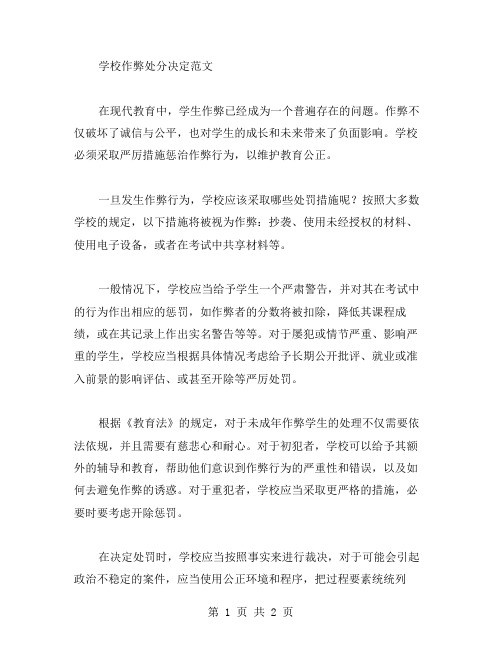 学校作弊处分决定范文

在现代教育中，学生作弊已经成为一个普遍存在的问题。作弊不仅破坏了诚信与公平，也对学生的成长和未来带来了负面影响。学校必须采取严厉措施惩治作弊行为，以维护教育公正。

一旦发生作弊行为，学校应该采取哪些处罚措施呢？按照大多数学校的规定，以下措施将被视为作弊：抄袭、使用未经授权的材料、使用电子设备，或者在考试中共享材料等。

一般情况下，学校应当给予学生一个严肃警告，并对其在考试中的行为作出相应的惩罚，如作弊者的分数将被扣除，降低其课程成绩，或在其记录上作出实名警告等等。对于屡犯或情节严重、影响严重的学生，学校应当根据具体情况考虑给予长期公开批评、就业或准入前景的影响评估、或甚至开除等严厉处罚。

根据《教育法》的规定，对于未成年作弊学生的处理不仅需要依法依规，并且需要有慈悲心和耐心。对于初犯者，学校可以给予其额外的辅导和教育，帮助他们意识到作弊行为的严重性和错误，以及如何去避免作弊的诱惑。对于重犯者，学校应当采取更严格的措施，必要时要考虑开除惩罚。

在决定处罚时，学校应当按照事实来进行裁决，对于可能会引起政治不稳定的案件，应当使用公正环境和程序，把过程要素统统列

第 1 页 共 2 页